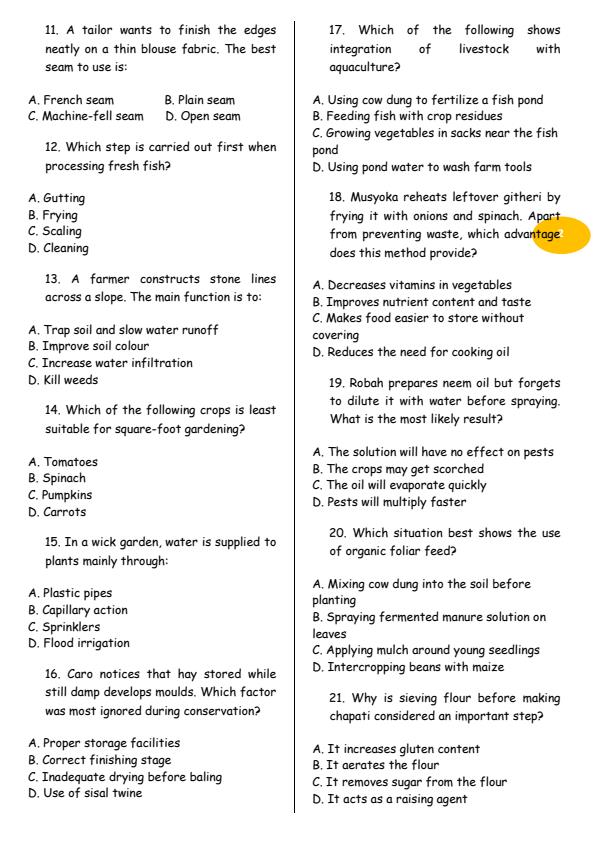 11. A tailor wants to finish the edges neatly on a thin blouse fabric. The best seam to use is:

A. French seam
B. Plain seam
C. Machine-fell seam
D. Open seam

12. Which step is carried out first when processing fresh fish?

A. Gutting
B. Frying
C. Scaling
D. Cleaning

13. A farmer constructs stone lines across a slope. The main function is to:

A. Trap soil and slow water runoff
B. Improve soil colour
C. Increase water infiltration
D. Kill weeds

14. Which of the following crops is least suitable for square-foot gardening?

A. Tomatoes
B. Spinach
C. Pumpkins
D. Carrots

15. In a wick garden, water is supplied to plants mainly through:

A. Plastic pipes
B. Capillary action
C. Sprinklers
D. Flood irrigation

16. Caro notices that hay stored while still damp develops moulds. Which factor was most ignored during conservation?

A. Proper storage facilities
B. Correct finishing stage
C. Inadequate drying before baling
D. Use of sisal twine

17. Which of the following shows integration of livestock with aquaculture?

A. Using cow dung to fertilize a fish pond
B. Feeding fish with crop residues
C. Growing vegetables in sacks near the fish pond
D. Using pond water to wash farm tools

18. Musyoka reheats leftover githeri by frying it with onions and spinach. Apart from preventing waste, which advantage does this method provide?

A. Decreases vitamins in vegetables
B. Improves nutrient content and taste
C. Makes food easier to store without covering
D. Reduces the need for cooking oil

19. Robah prepares neem oil but forgets to dilute it with water before spraying. What is the most likely result?

A. The solution will have no effect on pests
B. The crops may get scorched
C. The oil will evaporate quickly
D. Pests will multiply faster

20. Which situation best shows the use of organic foliar feed?

A. Mixing cow dung into the soil before planting
B. Spraying fermented manure solution on leaves
C. Applying mulch around young seedlings
D. Intercropping beans with maize

21. Why is sieving flour before making chapati considered an important step?

A. It increases gluten content
B. It aerates the flour
C. It removes sugar from the flour
D. It acts as a raising agent